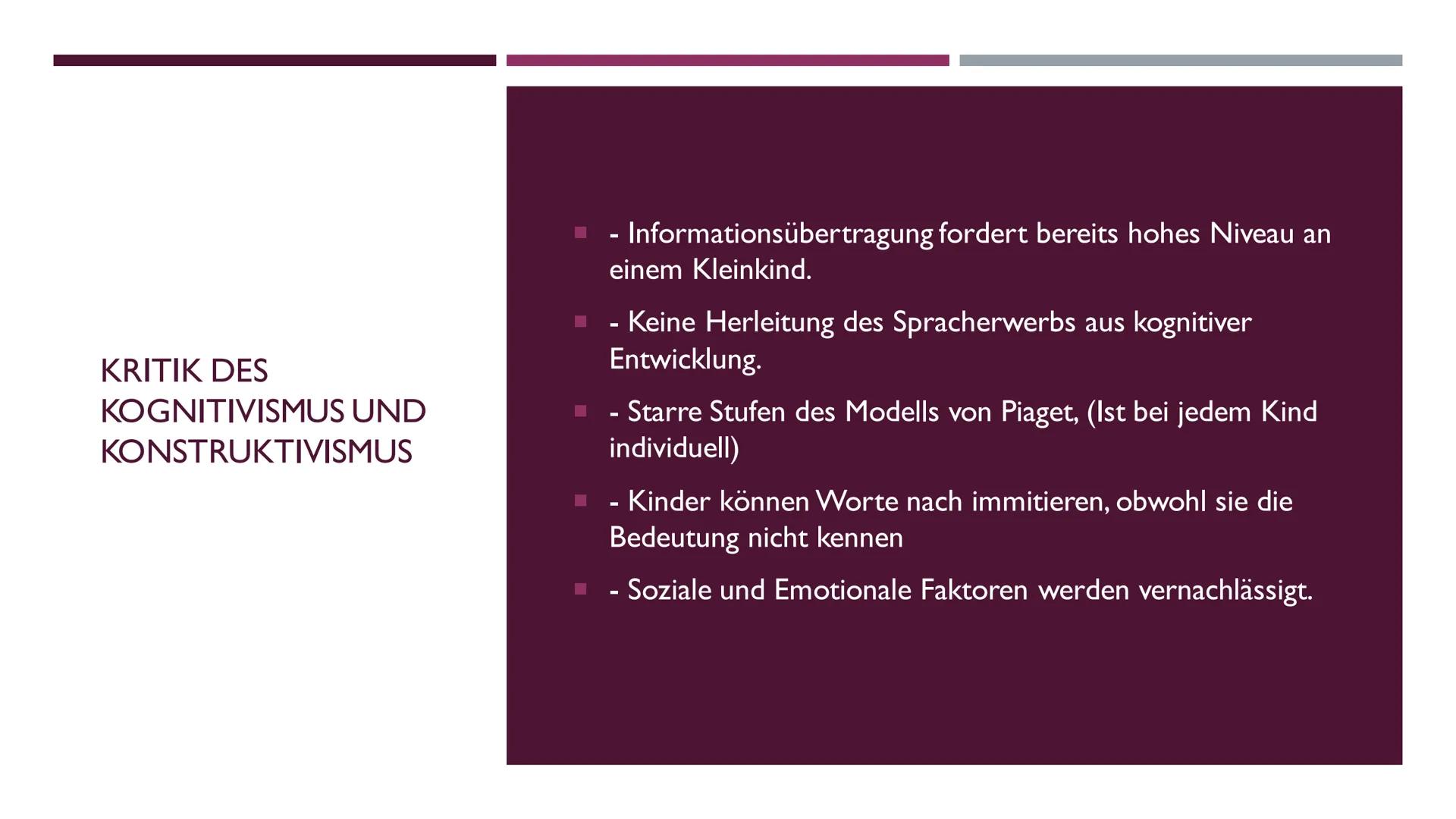 KRITIK DES KOGNITIVISMUS UND KONSTRUKTIVISMUS

- Informationsübertragung fordert bereits hohes Niveau an einem Kleinkind.

- Keine Herleitung des Spracherwerbs aus kognitiver Entwicklung.

- Starre Stufen des Modells von Piaget, (Ist bei jedem Kind individuell)

- Kinder können Worte nach immitieren, obwohl sie die Bedeutung nicht kennen

- Soziale und Emotionale Faktoren werden vernachlässigt.